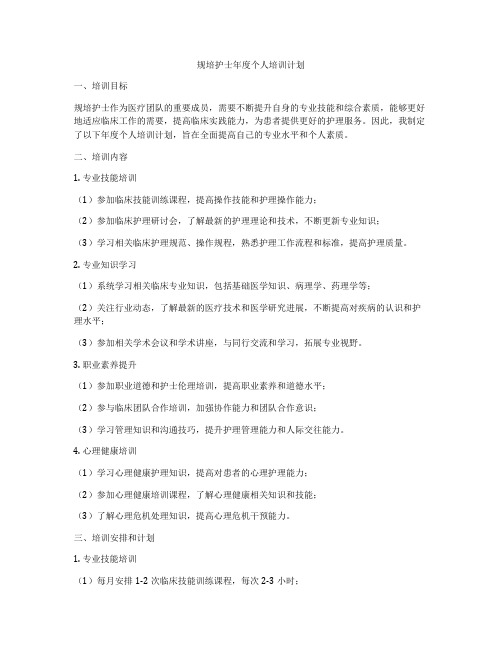 规培护士年度个人培训计划

一、培训目标

规培护士作为医疗团队的重要成员，需要不断提升自身的专业技能和综合素质，能够更好地适应临床工作的需要，提高临床实践能力，为患者提供更好的护理服务。因此，我制定了以下年度个人培训计划，旨在全面提高自己的专业水平和个人素质。

二、培训内容

1. 专业技能培训

（1）参加临床技能训练课程，提高操作技能和护理操作能力；

（2）参加临床护理研讨会，了解最新的护理理论和技术，不断更新专业知识；

（3）学习相关临床护理规范、操作规程，熟悉护理工作流程和标准，提高护理质量。

2. 专业知识学习

（1）系统学习相关临床专业知识，包括基础医学知识、病理学、药理学等；

（2）关注行业动态，了解最新的医疗技术和医学研究进展，不断提高对疾病的认识和护理水平；

（3）参加相关学术会议和学术讲座，与同行交流和学习，拓展专业视野。

3. 职业素养提升

（1）参加职业道德和护士伦理培训，提高职业素养和道德水平；

（2）参与临床团队合作培训，加强协作能力和团队合作意识；

（3）学习管理知识和沟通技巧，提升护理管理能力和人际交往能力。

4. 心理健康培训

（1）学习心理健康护理知识，提高对患者的心理护理能力；

（2）参加心理健康培训课程，了解心理健康相关知识和技能；

（3）了解心理危机处理知识，提高心理危机干预能力。

三、培训安排和计划

1. 专业技能培训

（1）每月安排 1-2 次临床技能训练课程，每次 2-3 小时；